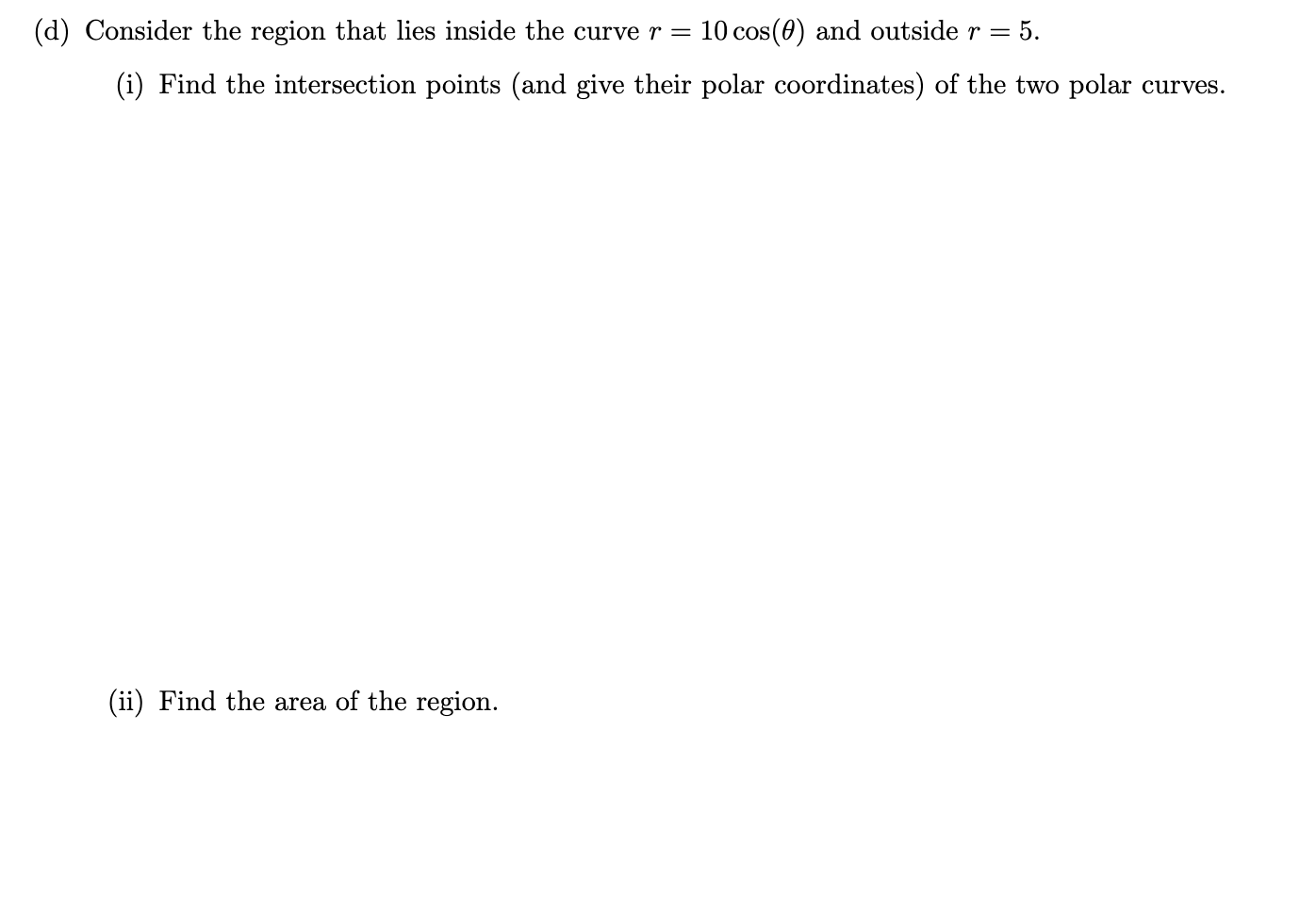 (d) Consider the region that lies inside the curve $r = 10\cos(\theta)$ and outside $r = 5$.

(i) Find the intersection points (and give their polar coordinates) of the two polar curves.

(ii) Find the area of the region.